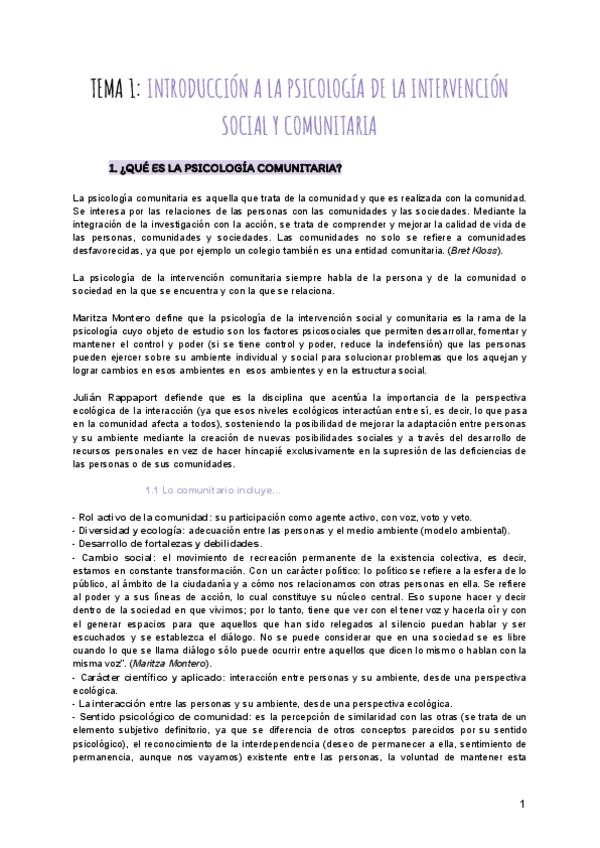 TEMA 1: INTRODUCCIÓN A LA PSICOLOGÍA DE LA INTERVENCIÓN SOCIAL Y COMUNITARIA

1. ¿QUÉ ES LA PSICOLOGÍA COMUNITARIA?

La psicología comunitaria es aquella que trata de la comunidad y que es realizada con la comunidad. Se interesa por las relaciones de las personas con las comunidades y las sociedades. Mediante la integración de la investigación con la acción, se trata de comprender y mejorar la calidad de vida de las personas, comunidades y sociedades. Las comunidades no solo se refiere a comunidades desfavorecidas, ya que por ejemplo un colegio también es una entidad comunitaria. (Bret Kloss).

La psicología de la intervención comunitaria siempre habla de la persona y de la comunidad o sociedad en la que se encuentra y con la que se relaciona.

Maritza Montero define que la psicología de la intervención social y comunitaria es la rama de la psicología cuyo objeto de estudio son los factores psicosociales que permiten desarrollar, fomentar y mantener el control y poder (si se tiene control y poder, reduce la indefensión) que las personas pueden ejercer sobre su ambiente individual y social para solucionar problemas que los aquejan y lograr cambios en esos ambientes en esos ambientes y en la estructura social.

Julián Rappaport defiende que es la disciplina que acentúa la importancia de la perspectiva ecológica de la interacción (ya que esos niveles ecológicos interactúan entre sí, es decir, lo que pasa en la comunidad afecta a todos), sosteniendo la posibilidad de mejorar la adaptación entre personas y su ambiente mediante la creación de nuevas posibilidades sociales y a través del desarrollo de recursos personales en vez de hacer hincapié exclusivamente en la supresión de las deficiencias de las personas o de sus comunidades.

1.1 Lo comunitario incluye...

- Rol activo de la comunidad: su participación como agente activo, con voz, voto y veto.
- Diversidad y ecología: adecuación entre las personas y el medio ambiente (modelo ambiental).
- Desarrollo de fortalezas y debilidades.
- Cambio social: el movimiento de recreación permanente de la existencia colectiva, es decir, estamos en constante transformación. Con un carácter político: lo político se refiere a la esfera de lo público, al ámbito de la ciudadanía y a cómo nos relacionamos con otras personas en ella. Se refiere al poder y a sus líneas de acción, lo cual constituye su núcleo central. Eso supone hacer y decir dentro de la sociedad en que vivimos; por lo tanto, tiene que ver con el tener voz y hacerla oír y con el generar espacios para que aquellos que han sido relegados al silencio puedan hablar y ser escuchados y se establezca el diálogo. No se puede considerar que en una sociedad se es libre cuando lo que se llama diálogo sólo puede ocurrir entre aquellos que dicen lo mismo o hablan con la misma voz". (Maritza Montero).
- Carácter científico y aplicado: interacción entre personas y su ambiente, desde una perspectiva ecológica.
- La interacción entre las personas y su ambiente, desde una perspectiva ecológica.
- Sentido psicológico de comunidad: es la percepción de similaridad con las otras (se trata de un elemento subjetivo definitorio, ya que se diferencia de otros conceptos parecidos por su sentido psicológico), el reconocimiento de la interdependencia (deseo de permanecer a ella, sentimiento de permanencia, aunque nos vayamos) existente entre las personas, la voluntad de mantener esta

1